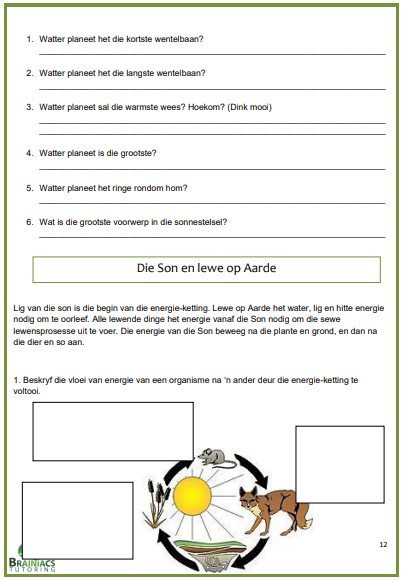 1. Watter planeet het die kortste wentelbaan?

2. Watter planeet het die langste wentelbaan?

3. Watter planeet sal die warmste wees? Hoekom? (Dink mooi)

4. Watter planeet is die grootste?

5. Watter planeet het ringe rondom hom?

6. Wat is die grootste voorwerp in die sonnestelsel?

Die Son en lewe op Aarde

Lig van die son is die begin van die energie-ketting. Lewe op Aarde het water, lig en hitte energie nodig om te oorleef. Alle lewende dinge het energie vanaf die Son nodig om die sewe lewensprosesse uit te voer. Die energie van die Son beweeg na die plante en grond, en dan na die dier en so aan.

1. Beskryf die vloei van energie van een organisme na 'n ander deur die energie-ketting te voltooi.

12

BRAINIACS TUTORING